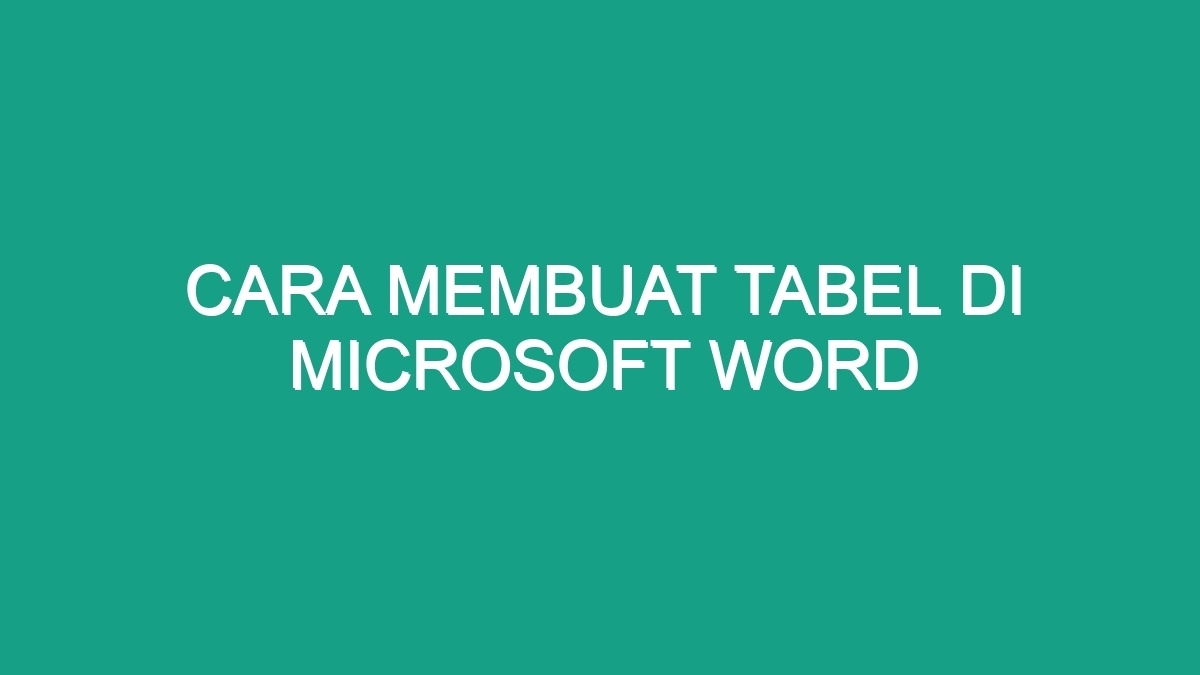 CARA MEMBUAT TABEL DI MICROSOFT WORD